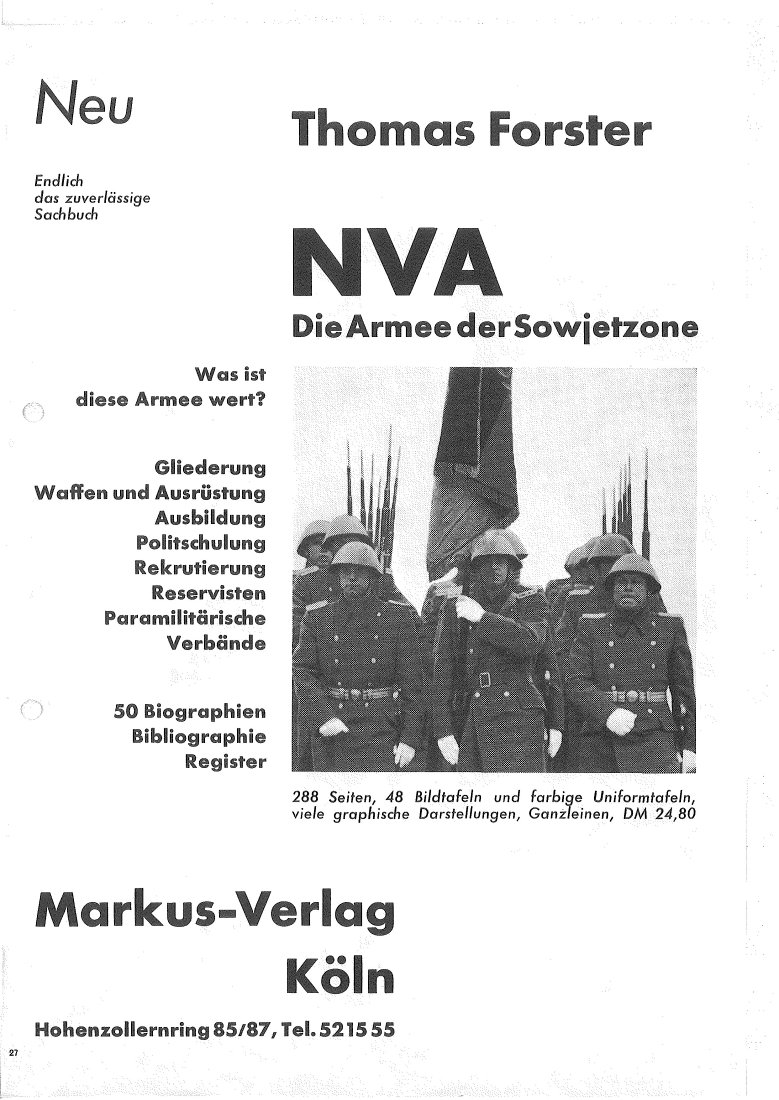 Neu

Endlich das zuverlässige Sachbuch

Thomas Forster

NVA

Die Armee der Sowjetzone

Was ist diese Armee wert?

Gliederung
Waffen und Ausrüstung
Ausbildung
Politschulung
Rekrutierung
Reservisten
Paramilitärische Verbände

50 Biographien
Bibliographie
Register

288 Seiten, 48 Bildtafeln und farbige Uniformtafeln, viele graphische Darstellungen, Ganzleinen, DM 24,80

Markus-Verlag
Köln

Hohenzollernring 85/87, Tel. 52 15 55

27